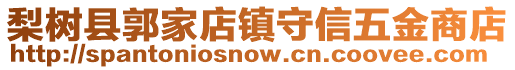 梨树县郭家店镇守信五金商店
http://spantoniosnow.cn.coovee.com